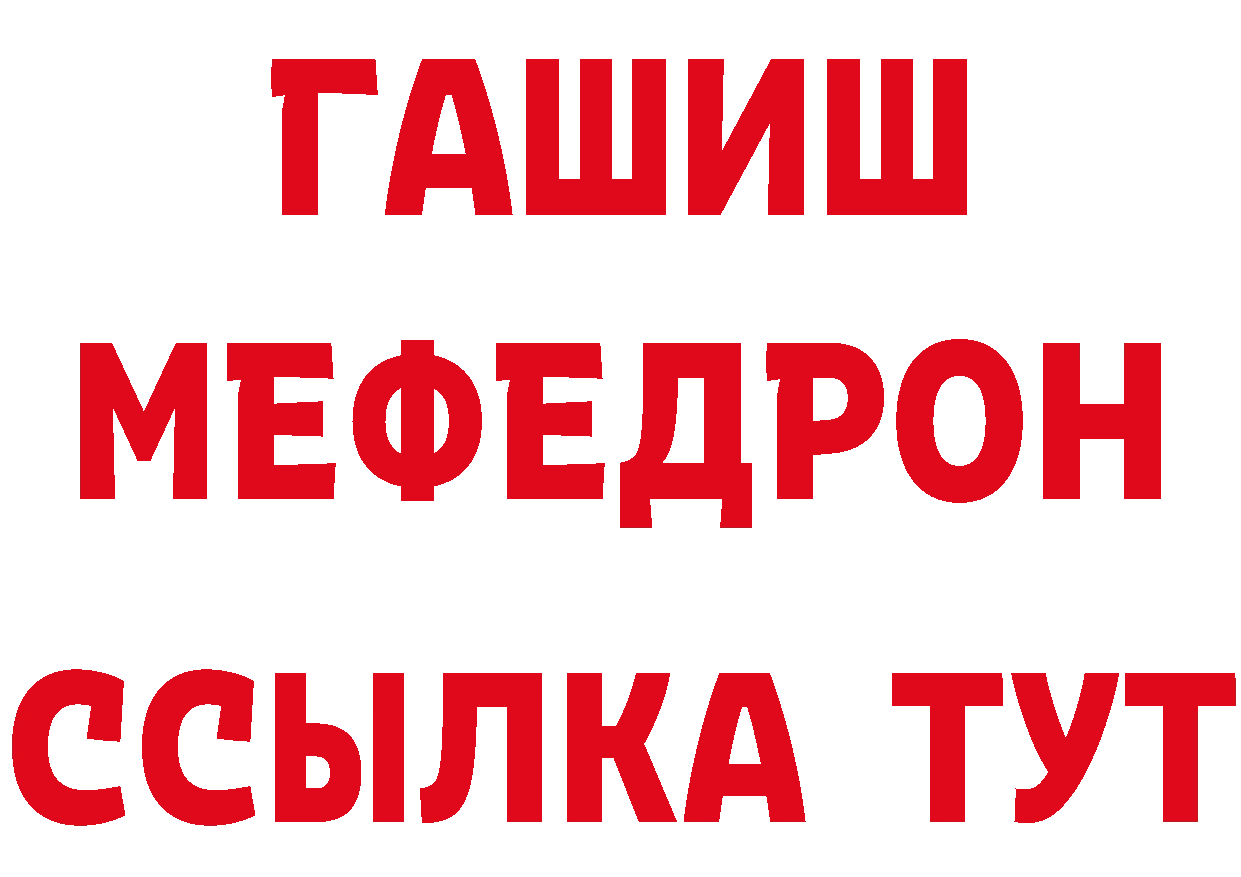 ГАШИШ
МЕФЕДРОН
ССЫЛКА ТУТ